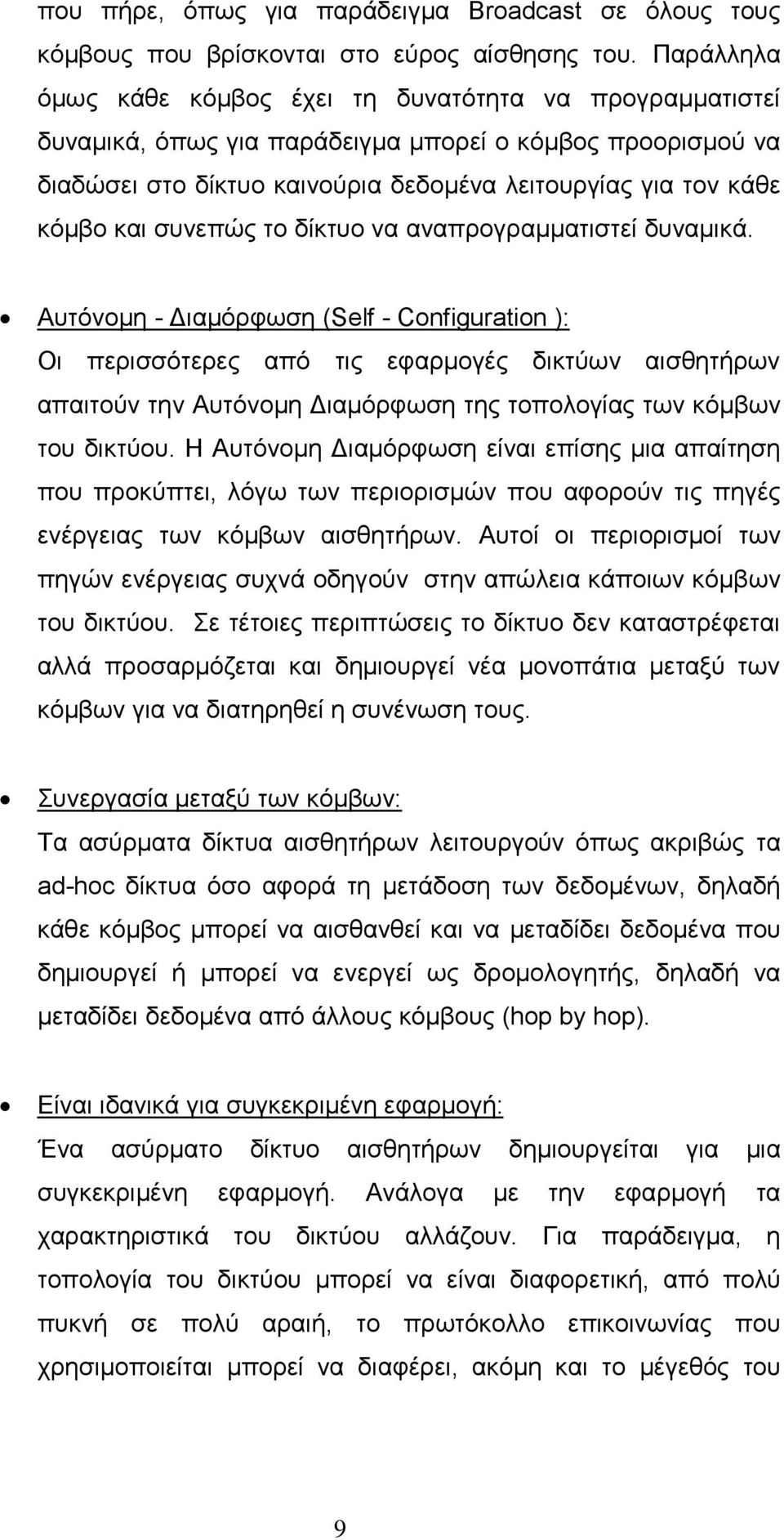 που πήρε, όπως για παράδειγμα Broadcast σε όλους τους κόμβους που βρίσκονται στο εύρος αίσθησης του. Παράλληλα όμως κάθε κόμβος έχει τη δυνατότητα να προγραμματιστεί δυναμικά, όπως για παράδειγμα μπορεί ο κόμβος προορισμού να διαδώσει στο δίκτυο καινούρια δεδομένα λειτουργίας για τον κάθε κόμβο και συνεπώς το δίκτυο να αναπρογραμματιστεί δυναμικά.

• Αυτόνομη - Διαμόρφωση (Self - Configuration ):
Οι περισσότερες από τις εφαρμογές δικτύων αισθητήρων απαιτούν την Αυτόνομη Διαμόρφωση της τοπολογίας των κόμβων του δικτύου. Η Αυτόνομη Διαμόρφωση είναι επίσης μια απαίτηση που προκύπτει, λόγω των περιορισμών που αφορούν τις πηγές ενέργειας των κόμβων αισθητήρων. Αυτοί οι περιορισμοί των πηγών ενέργειας συχνά οδηγούν στην απώλεια κάποιων κόμβων του δικτύου. Σε τέτοιες περιπτώσεις το δίκτυο δεν καταστρέφεται αλλά προσαρμόζεται και δημιουργεί νέα μονοπάτια μεταξύ των κόμβων για να διατηρηθεί η συνένωση τους.

• Συνεργασία μεταξύ των κόμβων:
Τα ασύρματα δίκτυα αισθητήρων λειτουργούν όπως ακριβώς τα ad-hoc δίκτυα όσο αφορά τη μετάδοση των δεδομένων, δηλαδή κάθε κόμβος μπορεί να αισθανθεί και να μεταδίδει δεδομένα που δημιουργεί ή μπορεί να ενεργεί ως δρομολογητής, δηλαδή να μεταδίδει δεδομένα από άλλους κόμβους (hop by hop).

• Είναι ιδανικά για συγκεκριμένη εφαρμογή:
Ένα ασύρματο δίκτυο αισθητήρων δημιουργείται για μια συγκεκριμένη εφαρμογή. Ανάλογα με την εφαρμογή τα χαρακτηριστικά του δικτύου αλλάζουν. Για παράδειγμα, η τοπολογία του δικτύου μπορεί να είναι διαφορετική, από πολύ πυκνή σε πολύ αραιή, το πρωτόκολλο επικοινωνίας που χρησιμοποιείται μπορεί να διαφέρει, ακόμη και το μέγεθός του

9